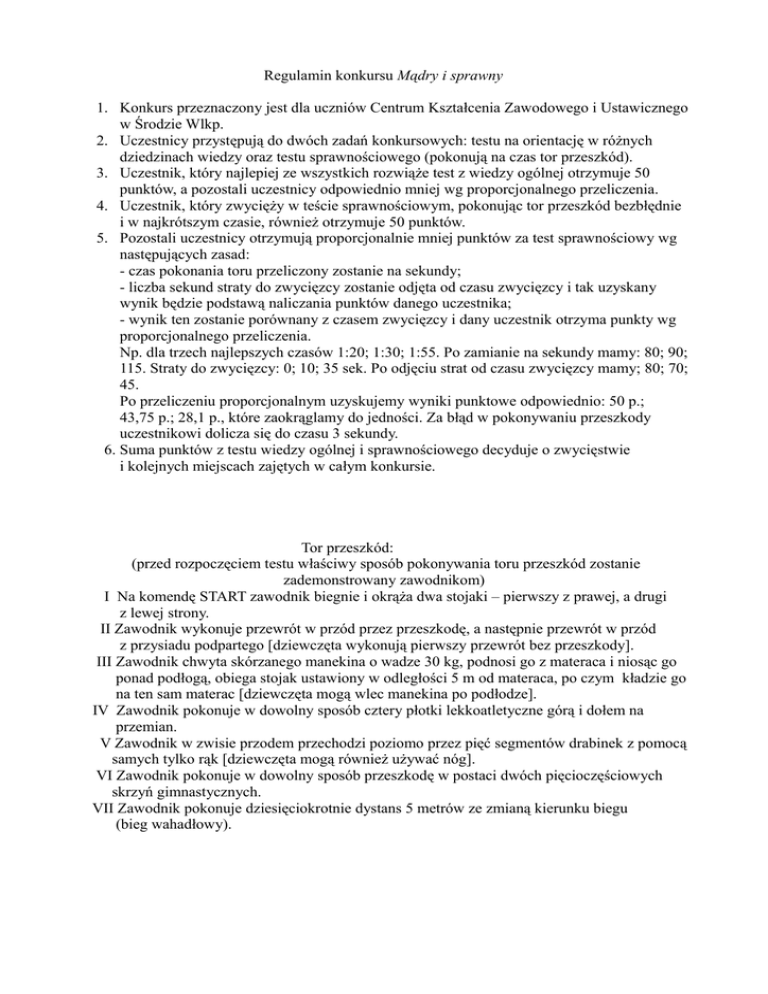 Regulamin konkursu Mądry i sprawny

1. Konkurs przeznaczony jest dla uczniów Centrum Kształcenia Zawodowego i Ustawicznego w Środzie Wlkp.
2. Uczestnicy przystępują do dwóch zadań konkursowych: testu na orientację w różnych dziedzinach wiedzy oraz testu sprawnościowego (pokonują na czas tor przeszkód).
3. Uczestnik, który najlepiej ze wszystkich rozwiąże test z wiedzy ogólnej otrzymuje 50 punktów, a pozostali uczestnicy odpowiednio mniej wg proporcjonalnego przeliczenia.
4. Uczestnik, który zwycięży w teście sprawnościowym, pokonując tor przeszkód bezbłędnie i w najkrótszym czasie, również otrzymuje 50 punktów.
5. Pozostali uczestnicy otrzymują proporcjonalnie mniej punktów za test sprawnościowy wg następujących zasad:
- czas pokonania toru przeliczony zostanie na sekundy;
- liczba sekund straty do zwycięzcy zostanie odjęta od czasu zwycięzcy i tak uzyskany wynik będzie podstawą naliczania punktów danego uczestnika;
- wynik ten zostanie porównany z czasem zwycięzcy i dany uczestnik otrzyma punkty wg proporcjonalnego przeliczenia.
Np. dla trzech najlepszych czasów 1:20; 1:30; 1:55. Po zamianie na sekundy mamy: 80; 90; 115. Straty do zwycięzcy: 0; 10; 35 sek. Po odjęciu strat od czasu zwycięzcy mamy; 80; 70; 45.
Po przeliczeniu proporcjonalnym uzyskujemy wyniki punktowe odpowiednio: 50 p.; 43,75 p.; 28,1 p., które zaokrąglamy do jedności. Za błąd w pokonywaniu przeszkody uczestnikowi dolicza się do czasu 3 sekundy.
6. Suma punktów z testu wiedzy ogólnej i sprawnościowego decyduje o zwycięstwie i kolejnych miejscach zajętych w całym konkursie.

Tor przeszkód:
(przed rozpoczęciem testu właściwy sposób pokonywania toru przeszkód zostanie zademonstrowany zawodnikom)
I Na komendę START zawodnik biegnie i okrąża dwa stojaki – pierwszy z prawej, a drugi z lewej strony.
II Zawodnik wykonuje przewrót w przód przez przeszkodę, a następnie przewrót w przód z przysiadu podpartego [dziewczęta wykonują pierwszy przewrót bez przeszkody].
III Zawodnik chwyta skórzanego manekina o wadze 30 kg, podnosi go z materaca i niosąc go ponad podłogą, obiega stojak ustawiony w odległości 5 m od materaca, po czym kładzie go na ten sam materac [dziewczęta mogą wlec manekina po podłodze].
IV Zawodnik pokonuje w dowolny sposób cztery płotki lekkoatletyczne górą i dołem na przemian.
V Zawodnik w zwisie przodem przechodzi poziomo przez pięć segmentów drabinek z pomocą samych tylko rąk [dziewczęta mogą również używać nóg].
VI Zawodnik pokonuje w dowolny sposób przeszkodę w postaci dwóch pięcioczęściowych skrzyń gimnastycznych.
VII Zawodnik pokonuje dziesięciokrotnie dystans 5 metrów ze zmianą kierunku biegu (bieg wahadłowy).